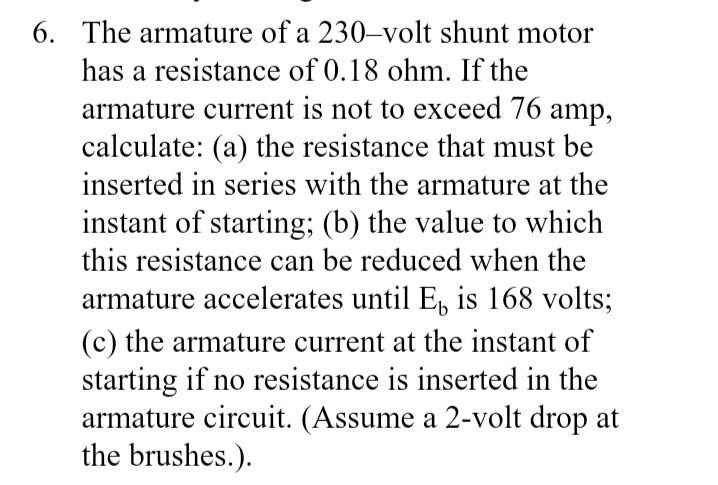 6. The armature of a 230–volt shunt motor has a resistance of 0.18 ohm. If the armature current is not to exceed 76 amp, calculate: (a) the resistance that must be inserted in series with the armature at the instant of starting; (b) the value to which this resistance can be reduced when the armature accelerates until $E_b$ is 168 volts; (c) the armature current at the instant of starting if no resistance is inserted in the armature circuit. (Assume a 2-volt drop at the brushes.).